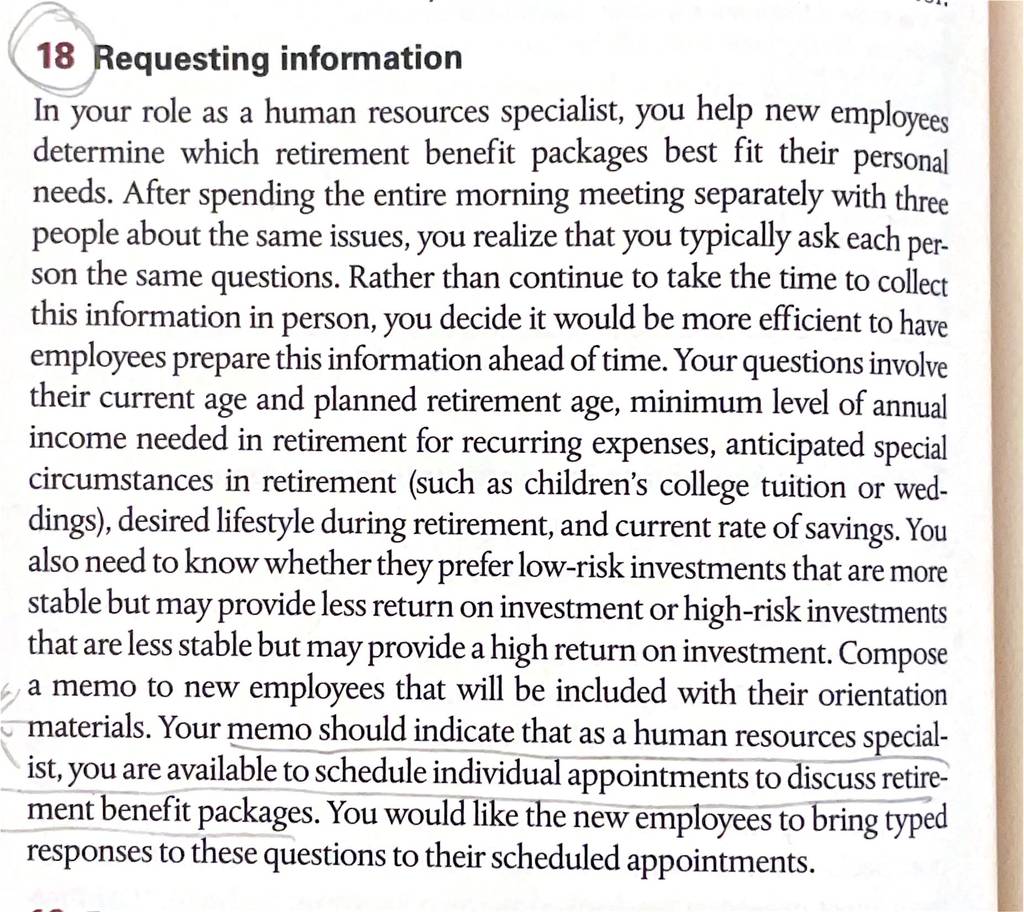 18 Requesting information

In your role as a human resources specialist, you help new employees determine which retirement benefit packages best fit their personal needs. After spending the entire morning meeting separately with three people about the same issues, you realize that you typically ask each person the same questions. Rather than continue to take the time to collect this information in person, you decide it would be more efficient to have employees prepare this information ahead of time. Your questions involve their current age and planned retirement age, minimum level of annual income needed in retirement for recurring expenses, anticipated special circumstances in retirement (such as children's college tuition or weddings), desired lifestyle during retirement, and current rate of savings. You also need to know whether they prefer low-risk investments that are more stable but may provide less return on investment or high-risk investments that are less stable but may provide a high return on investment. Compose a memo to new employees that will be included with their orientation materials. Your memo should indicate that as a human resources specialist, you are available to schedule individual appointments to discuss retirement benefit packages. You would like the new employees to bring typed responses to these questions to their scheduled appointments.